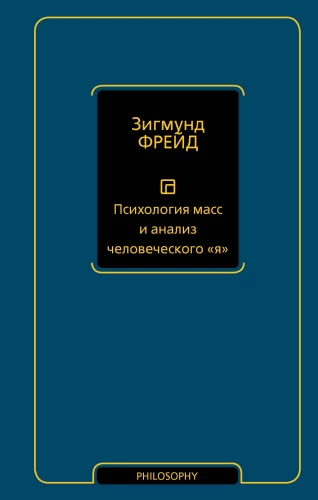 Зигмунд
ФРЕЙД

Психология масс
и анализ
человеческого «я»

PHILOSOPHY